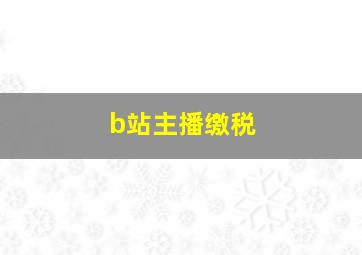 b站主播缴税